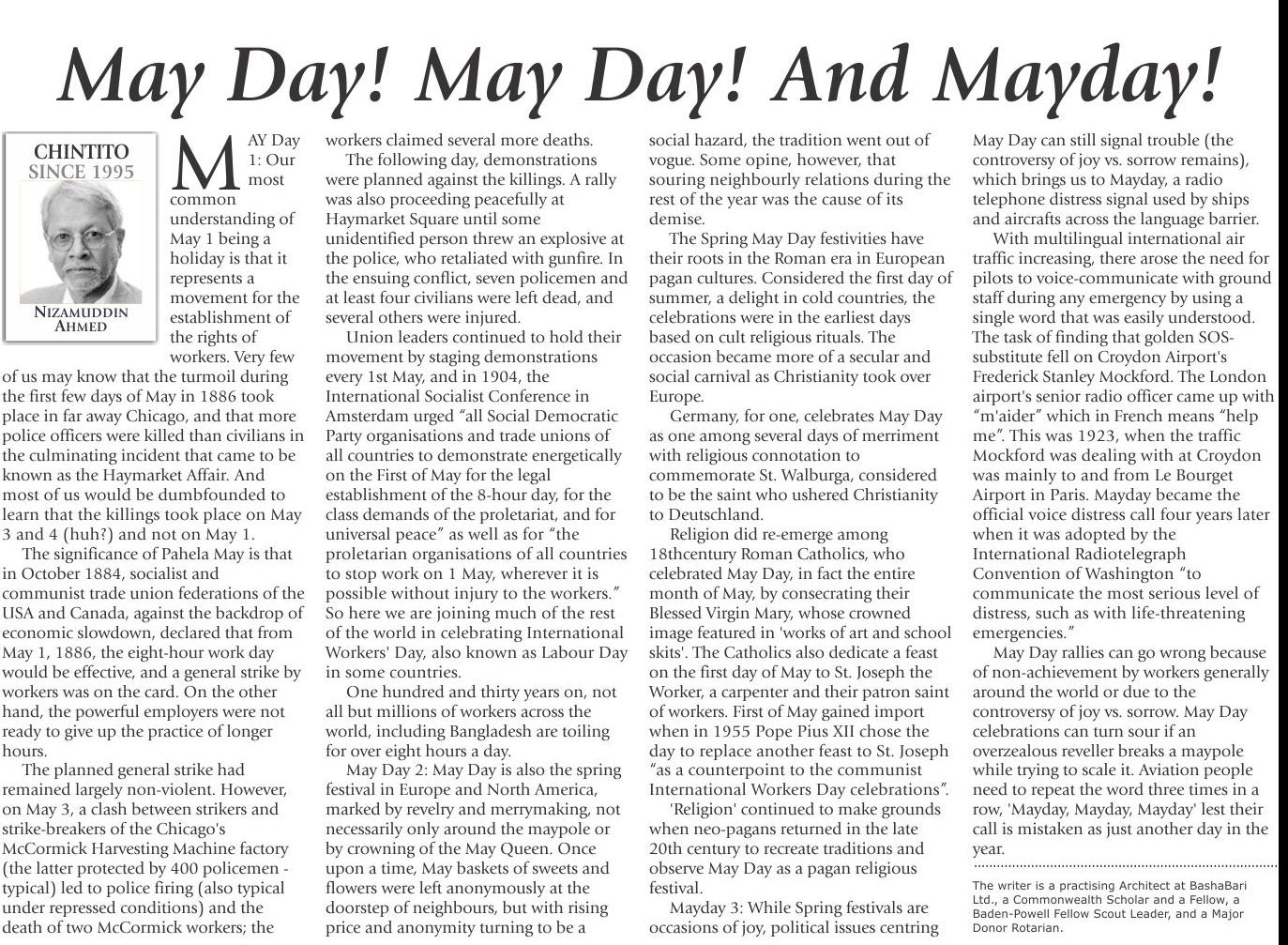 May Day! May Day! And Mayday!

CHINTITO
SINCE 1995

NIZAMUDDIN AHMED

MAY Day 1: Our most common understanding of May 1 being a holiday is that it represents a movement for the establishment of the rights of workers. Very few of us may know that the turmoil during the first few days of May in 1886 took place in far away Chicago, and that more police officers were killed than civilians in the culminating incident that came to be known as the Haymarket Affair. And most of us would be dumbfounded to learn that the killings took place on May 3 and 4 (huh?) and not on May 1.

The significance of Pahela May is that in October 1884, socialist and communist trade union federations of the USA and Canada, against the backdrop of economic slowdown, declared that from May 1, 1886, the eight-hour work day would be effective, and a general strike by workers was on the card. On the other hand, the powerful employers were not ready to give up the practice of longer hours.

The planned general strike had remained largely non-violent. However, on May 3, a clash between strikers and strike-breakers of the Chicago's McCormick Harvesting Machine factory (the latter protected by 400 policemen - typical) led to police firing (also typical under repressed conditions) and the death of two McCormick workers; the workers claimed several more deaths.

The following day, demonstrations were planned against the killings. A rally was also proceeding peacefully at Haymarket Square until some unidentified person threw an explosive at the police, who retaliated with gunfire. In the ensuing conflict, seven policemen and at least four civilians were left dead, and several others were injured.

Union leaders continued to hold their movement by staging demonstrations every 1st May, and in 1904, the International Socialist Conference in Amsterdam urged “all Social Democratic Party organisations and trade unions of all countries to demonstrate energetically on the First of May for the legal establishment of the 8-hour day, for the class demands of the proletariat, and for universal peace” as well as for “the proletarian organisations of all countries to stop work on 1 May, wherever it is possible without injury to the workers.” So here we are joining much of the rest of the world in celebrating International Workers' Day, also known as Labour Day in some countries.

One hundred and thirty years on, not all but millions of workers across the world, including Bangladesh are toiling for over eight hours a day.

May Day 2: May Day is also the spring festival in Europe and North America, marked by revelry and merrymaking, not necessarily only around the maypole or by crowning of the May Queen. Once upon a time, May baskets of sweets and flowers were left anonymously at the doorstep of neighbours, but with rising price and anonymity turning to be a social hazard, the tradition went out of vogue. Some opine, however, that souring neighbourly relations during the rest of the year was the cause of its demise.

The Spring May Day festivities have their roots in the Roman era in European pagan cultures. Considered the first day of summer, a delight in cold countries, the celebrations were in the earliest days based on cult religious rituals. The occasion became more of a secular and social carnival as Christianity took over Europe.

Germany, for one, celebrates May Day as one among several days of merriment with religious connotation to commemorate St. Walburga, considered to be the saint who ushered Christianity to Deutschland.

Religion did re-emerge among 18thcentury Roman Catholics, who celebrated May Day, in fact the entire month of May, by consecrating their Blessed Virgin Mary, whose crowned image featured in 'works of art and school skits'. The Catholics also dedicate a feast on the first day of May to St. Joseph the Worker, a carpenter and their patron saint of workers. First of May gained import when in 1955 Pope Pius XII chose the day to replace another feast to St. Joseph “as a counterpoint to the communist International Workers Day celebrations”.

'Religion' continued to make grounds when neo-pagans returned in the late 20th century to recreate traditions and observe May Day as a pagan religious festival.

Mayday 3: While Spring festivals are occasions of joy, political issues centring May Day can still signal trouble (the controversy of joy vs. sorrow remains), which brings us to Mayday, a radio telephone distress signal used by ships and aircrafts across the language barrier.

With multilingual international air traffic increasing, there arose the need for pilots to voice-communicate with ground staff during any emergency by using a single word that was easily understood. The task of finding that golden SOS-substitute fell on Croydon Airport's Frederick Stanley Mockford. The London airport's senior radio officer came up with “m'aider” which in French means “help me”. This was 1923, when the traffic Mockford was dealing with at Croydon was mainly to and from Le Bourget Airport in Paris. Mayday became the official voice distress call four years later when it was adopted by the International Radiotelegraph Convention of Washington “to communicate the most serious level of distress, such as with life-threatening emergencies.”

May Day rallies can go wrong because of non-achievement by workers generally around the world or due to the controversy of joy vs. sorrow. May Day celebrations can turn sour if an overzealous reveller breaks a maypole while trying to scale it. Aviation people need to repeat the word three times in a row, 'Mayday, Mayday, Mayday' lest their call is mistaken as just another day in the year.

The writer is a practising Architect at BashaBari Ltd., a Commonwealth Scholar and a Fellow, a Baden-Powell Fellow Scout Leader, and a Major Donor Rotarian.